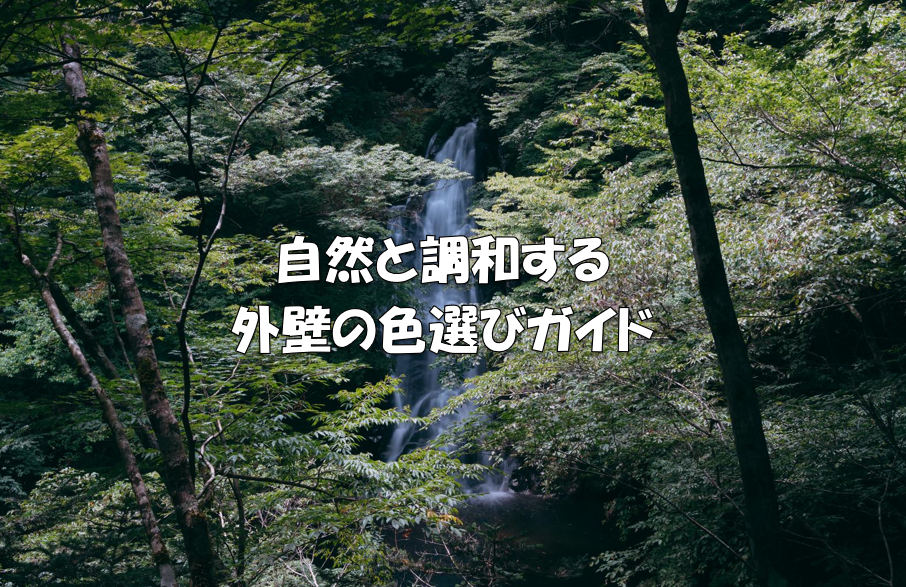 自然と調和する
外壁の色選びガイド